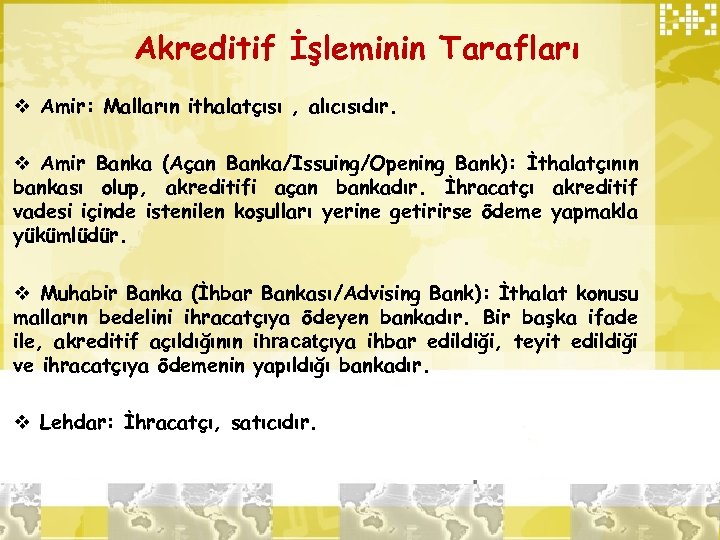 Akreditif İşleminin Tarafları

❖ Amir: Malların ithalatçısı , alıcısıdır.

❖ Amir Banka (Açan Banka/Issuing/Opening Bank): İthalatçının bankası olup, akreditifi açan bankadır. İhracatçı akreditif vadesi içinde istenilen koşulları yerine getirirse ödeme yapmakla yükümlüdür.

❖ Muhabir Banka (İhbar Bankası/Advising Bank): İthalat konusu malların bedelini ihracatçıya ödeyen bankadır. Bir başka ifade ile, akreditif açıldığının ihracatçıya ihbar edildiği, teyit edildiği ve ihracatçıya ödemenin yapıldığı bankadır.

❖ Lehdar: İhracatçı, satıcıdır.